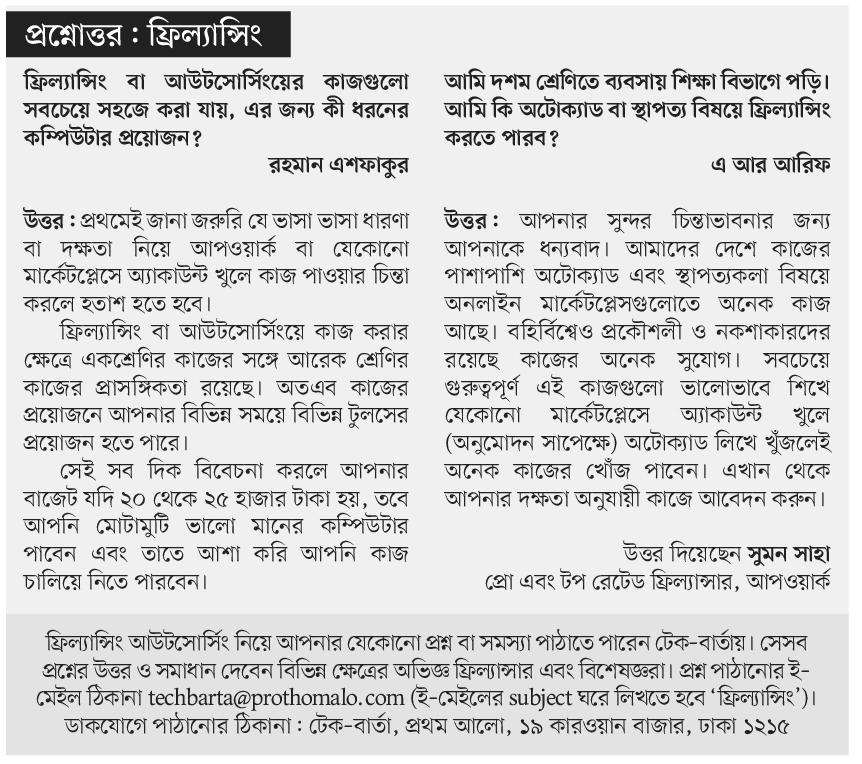 প্রশ্নোত্তর : ফ্রিল্যান্সিং

ফ্রিল্যান্সিং বা আউটসোর্সিংয়ের কাজগুলো সবচেয়ে সহজে করা যায়, এর জন্য কী ধরনের কম্পিউটার প্রয়োজন?

রহমান এশফাকুর

উত্তর : প্রথমেই জানা জরুরি যে ভাসা ভাসা ধারণা বা দক্ষতা নিয়ে আপওয়ার্ক বা যেকোনো মার্কেটপ্লেসে অ্যাকাউন্ট খুলে কাজ পাওয়ার চিন্তা করলে হতাশ হতে হবে।

ফ্রিল্যান্সিং বা আউটসোর্সিংয়ে কাজ করার ক্ষেত্রে একশ্রেণির কাজের সঙ্গে আরেক শ্রেণির কাজের প্রাসঙ্গিকতা রয়েছে। অতএব কাজের প্রয়োজনে আপনার বিভিন্ন সময়ে বিভিন্ন টুলসের প্রয়োজন হতে পারে।

সেই সব দিক বিবেচনা করলে আপনার বাজেট যদি ২০ থেকে ২৫ হাজার টাকা হয়, তবে আপনি মোটামুটি ভালো মানের কম্পিউটার পাবেন এবং তাতে আশা করি আপনি কাজ চালিয়ে নিতে পারবেন।

আমি দশম শ্রেণিতে ব্যবসায় শিক্ষা বিভাগে পড়ি। আমি কি অটোক্যাড বা স্থাপত্য বিষয়ে ফ্রিল্যান্সিং করতে পারব?

এ আর আরিফ

উত্তর : আপনার সুন্দর চিন্তাভাবনার জন্য আপনাকে ধন্যবাদ। আমাদের দেশে কাজের পাশাপাশি অটোক্যাড এবং স্থাপত্যকলা বিষয়ে অনলাইন মার্কেটপ্লেসগুলোতে অনেক কাজ আছে। বহির্বিশ্বেও প্রকৌশলী ও নকশাকারদের রয়েছে কাজের অনেক সুযোগ। সবচেয়ে গুরুত্বপূর্ণ এই কাজগুলো ভালোভাবে শিখে যেকোনো মার্কেটপ্লেসে অ্যাকাউন্ট খুলে (অনুমোদন সাপেক্ষে) অটোক্যাড লিখে খুঁজলেই অনেক কাজের খোঁজ পাবেন। এখান থেকে আপনার দক্ষতা অনুযায়ী কাজে আবেদন করুন।

উত্তর দিয়েছেন সুমন সাহা
প্রো এবং টপ রেটেড ফ্রিল্যান্সার, আপওয়ার্ক

ফ্রিল্যান্সিং আউটসোর্সিং নিয়ে আপনার যেকোনো প্রশ্ন বা সমস্যা পাঠাতে পারেন টেক-বার্তায়। সেসব প্রশ্নের উত্তর ও সমাধান দেবেন বিভিন্ন ক্ষেত্রের অভিজ্ঞ ফ্রিল্যান্সার এবং বিশেষজ্ঞরা। প্রশ্ন পাঠানোর ই-মেইল ঠিকানা techbarta@prothomalo.com (ই-মেইলের subject ঘরে লিখতে হবে 'ফ্রিল্যান্সিং')। ডাকযোগে পাঠানোর ঠিকানা : টেক-বার্তা, প্রথম আলো, ১৯ কারওয়ান বাজার, ঢাকা ১২১৫